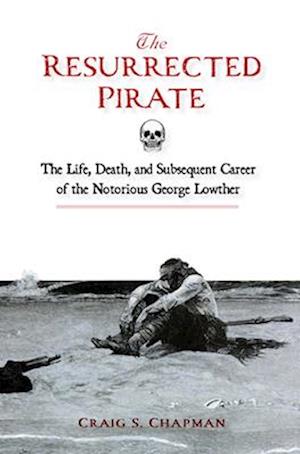 The
RESURRECTED
PIRATE

The Life, Death, and Subsequent Career of the Notorious George Lowther

CRAIG S. CHAPMAN